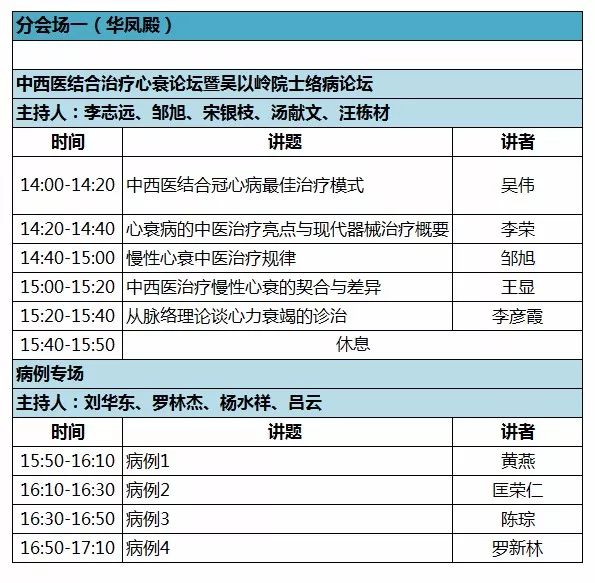 分会场一（华凤殿）

中西医结合治疗心衰论坛暨吴以岭院士络病论坛

主持人：李志远、邹旭、宋银枝、汤献文、汪栋材

| 时间 | 讲题 | 讲者 |
|---|---|---|
| 14:00-14:20 | 中西医结合冠心病最佳治疗模式 | 吴伟 |
| 14:20-14:40 | 心衰病的中医治疗亮点与现代器械治疗概要 | 李荣 |
| 14:40-15:00 | 慢性心衰中医治疗规律 | 邹旭 |
| 15:00-15:20 | 中西医治疗慢性心衰的契合与差异 | 王显 |
| 15:20-15:40 | 从脉络理论谈心力衰竭的诊治 | 李彦霞 |
| 15:40-15:50 | 休息 | |

病例专场

主持人：刘华东、罗林杰、杨水祥、吕云

| 时间 | 讲题 | 讲者 |
|---|---|---|
| 15:50-16:10 | 病例1 | 黄燕 |
| 16:10-16:30 | 病例2 | 匡荣仁 |
| 16:30-16:50 | 病例3 | 陈琮 |
| 16:50-17:10 | 病例4 | 罗新林 |